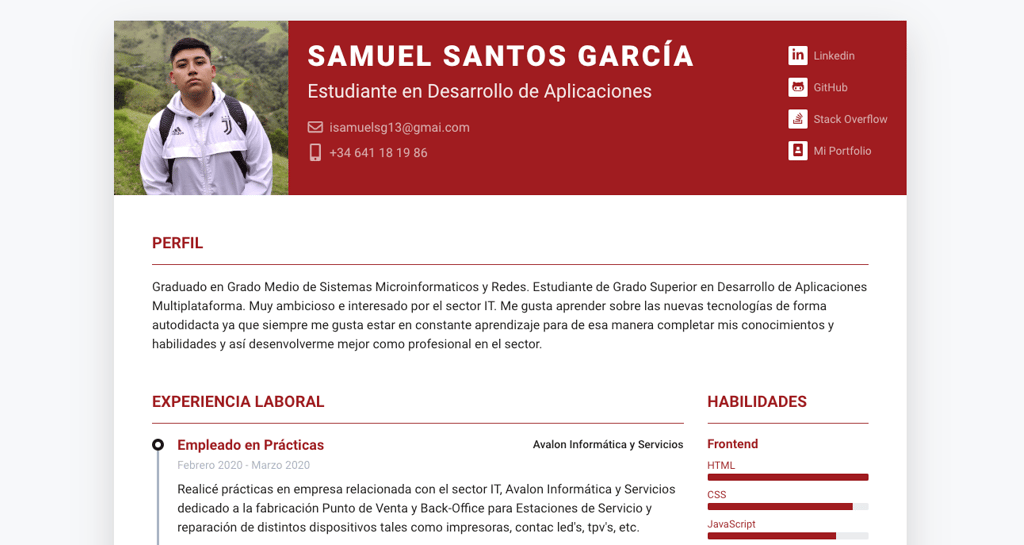 SAMUEL SANTOS GARCÍA

Estudiante en Desarrollo de Aplicaciones

isamuelsg13@gmai.com

+34 641 18 19 86

Linkedin

GitHub

Stack Overflow

Mi Portfolio

PERFIL

Graduado en Grado Medio de Sistemas Microinformaticos y Redes. Estudiante de Grado Superior en Desarrollo de Aplicaciones Multiplataforma. Muy ambicioso e interesado por el sector IT. Me gusta aprender sobre las nuevas tecnologías de forma autodidacta ya que siempre me gusta estar en constante aprendizaje para de esa manera completar mis conocimientos y habilidades y así desenvolverme mejor como profesional en el sector.

EXPERIENCIA LABORAL

Empleado en Prácticas

Avalon Informática y Servicios

Febrero 2020 - Marzo 2020

Realicé prácticas en empresa relacionada con el sector IT, Avalon Informática y Servicios dedicado a la fabricación Punto de Venta y Back-Office para Estaciones de Servicio y reparación de distintos dispositivos tales como impresoras, contac led's, tpv's, etc.

HABILIDADES

Frontend

HTML

CSS

JavaScript